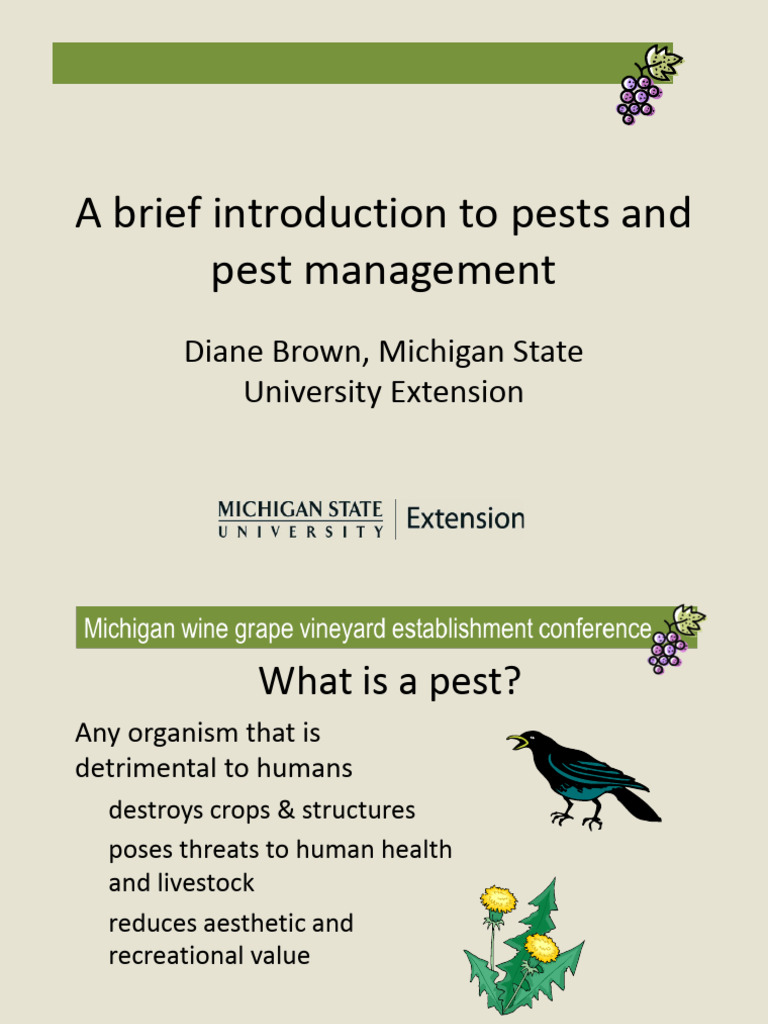 A brief introduction to pests and pest management

Diane Brown, Michigan State University Extension

MICHIGAN STATE UNIVERSITY | Extension

Michigan wine grape vineyard establishment conference

What is a pest?

Any organism that is detrimental to humans

destroys crops & structures

poses threats to human health and livestock

reduces aesthetic and recreational value